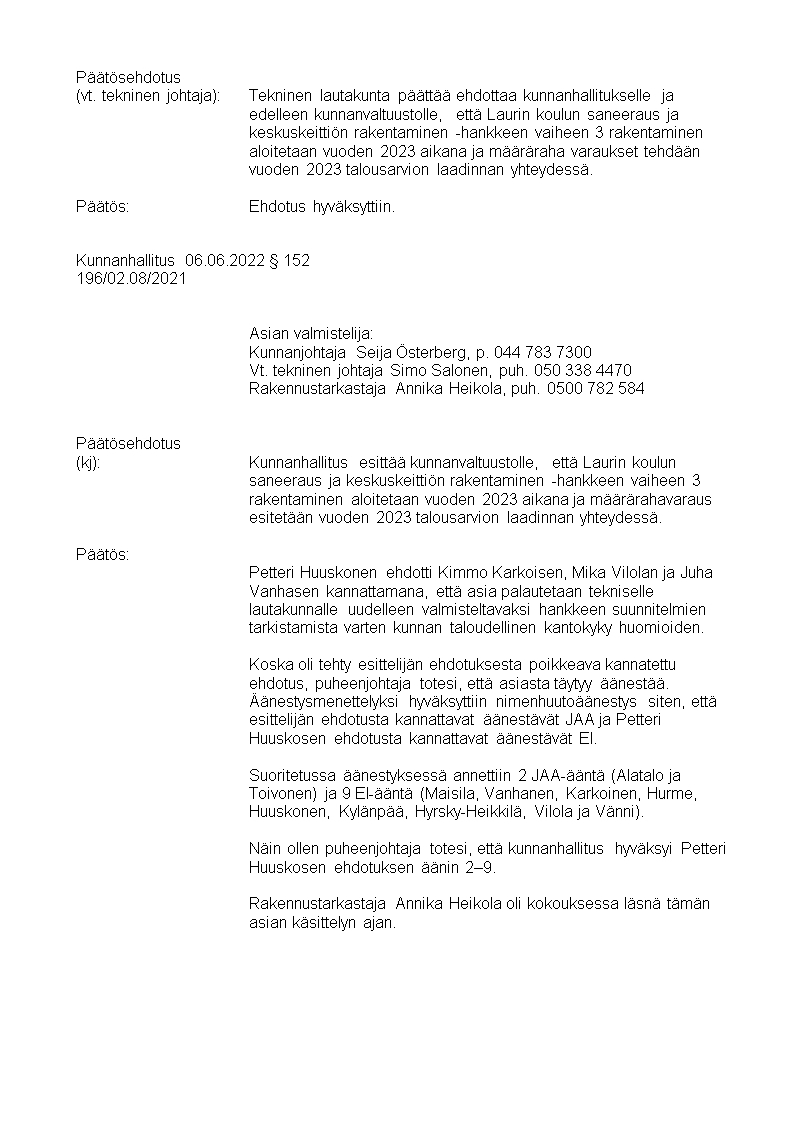 Päätösehdotus
(vt. tekninen johtaja): Tekninen lautakunta päättää ehdottaa kunnanhallitukselle ja edelleen kunnanvaltuustolle, että Laurin koulun saneeraus ja keskuskeittiön rakentaminen -hankkeen vaiheen 3 rakentaminen aloitetaan vuoden 2023 aikana ja määräraha varaukset tehdään vuoden 2023 talousarvion laadinnan yhteydessä.

Päätös: Ehdotus hyväksyttiin.

Kunnanhallitus 06.06.2022 § 152
196/02.08/2021

Asian valmistelija:
Kunnanjohtaja Seija Österberg, p. 044 783 7300
Vt. tekninen johtaja Simo Salonen, puh. 050 338 4470
Rakennustarkastaja Annika Heikola, puh. 0500 782 584

Päätösehdotus
(kj): Kunnanhallitus esittää kunnanvaltuustolle, että Laurin koulun saneeraus ja keskuskeittiön rakentaminen -hankkeen vaiheen 3 rakentaminen aloitetaan vuoden 2023 aikana ja määrärahavaraus esitetään vuoden 2023 talousarvion laadinnan yhteydessä.

Päätös:
Petteri Huuskonen ehdotti Kimmo Karkoisen, Mika Vilolan ja Juha Vanhasen kannattamana, että asia palautetaan tekniselle lautakunnalle uudelleen valmisteltavaksi hankkeen suunnitelmien tarkistamista varten kunnan taloudellinen kantokyky huomioiden.

Koska oli tehty esittelijän ehdotuksesta poikkeava kannatettu ehdotus, puheenjohtaja totesi, että asiasta täytyy äänestää. Äänestysmenettelyksi hyväksyttiin nimenhuutoäänestys siten, että esittelijän ehdotusta kannattavat äänestävät JAA ja Petteri Huuskosen ehdotusta kannattavat äänestävät EI.

Suoritetussa äänestyksessä annettiin 2 JAA-ääntä (Alatalo ja Toivonen) ja 9 EI-ääntä (Maisila, Vanhanen, Karkoinen, Hurme, Huuskonen, Kylänpää, Hyrsky-Heikkilä, Vilola ja Vänni).

Näin ollen puheenjohtaja totesi, että kunnanhallitus hyväksyi Petteri Huuskosen ehdotuksen äänin 2–9.

Rakennustarkastaja Annika Heikola oli kokouksessa läsnä tämän asian käsittelyn ajan.